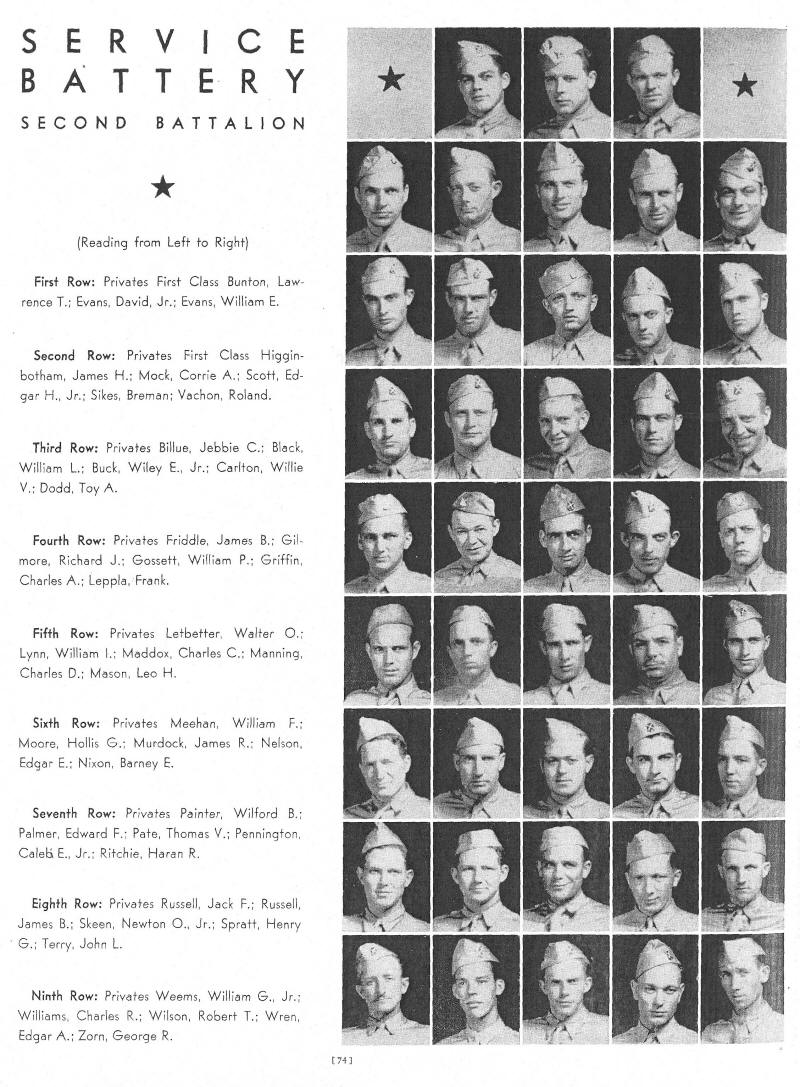 SERVICE BATTERY

SECOND BATTALION

★

(Reading from Left to Right)

First Row: Privates First Class Bunton, Lawrence T.; Evans, David, Jr.; Evans, William E.

Second Row: Privates First Class Higginbotham, James H.; Mock, Corrie A.; Scott, Edgar H., Jr.; Sikes, Breman; Vachon, Roland.

Third Row: Privates Billue, Jebbie C.; Black, William L.; Buck, Wiley E., Jr.; Carlton, Willie V.; Dodd, Toy A.

Fourth Row: Privates Friddle, James B.; Gilmore, Richard J.; Gossett, William P.; Griffin, Charles A.; Leppla, Frank.

Fifth Row: Privates Letbetter, Walter O.; Lynn, William I.; Maddox, Charles C.; Manning, Charles D.; Mason, Leo H.

Sixth Row: Privates Meehan, William F.; Moore, Hollis G.; Murdock, James R.; Nelson, Edgar E.; Nixon, Barney E.

Seventh Row: Privates Painter, Wilford B.; Palmer, Edward F.; Pate, Thomas V.; Pennington, Caleb E., Jr.; Ritchie, Haran R.

Eighth Row: Privates Russell, Jack F.; Russell, James B.; Skeen, Newton O., Jr.; Spratt, Henry G.; Terry, John L.

Ninth Row: Privates Weems, William G., Jr.; Williams, Charles R.; Wilson, Robert T.; Wren, Edgar A.; Zorn, George R.

★ ★

[74]